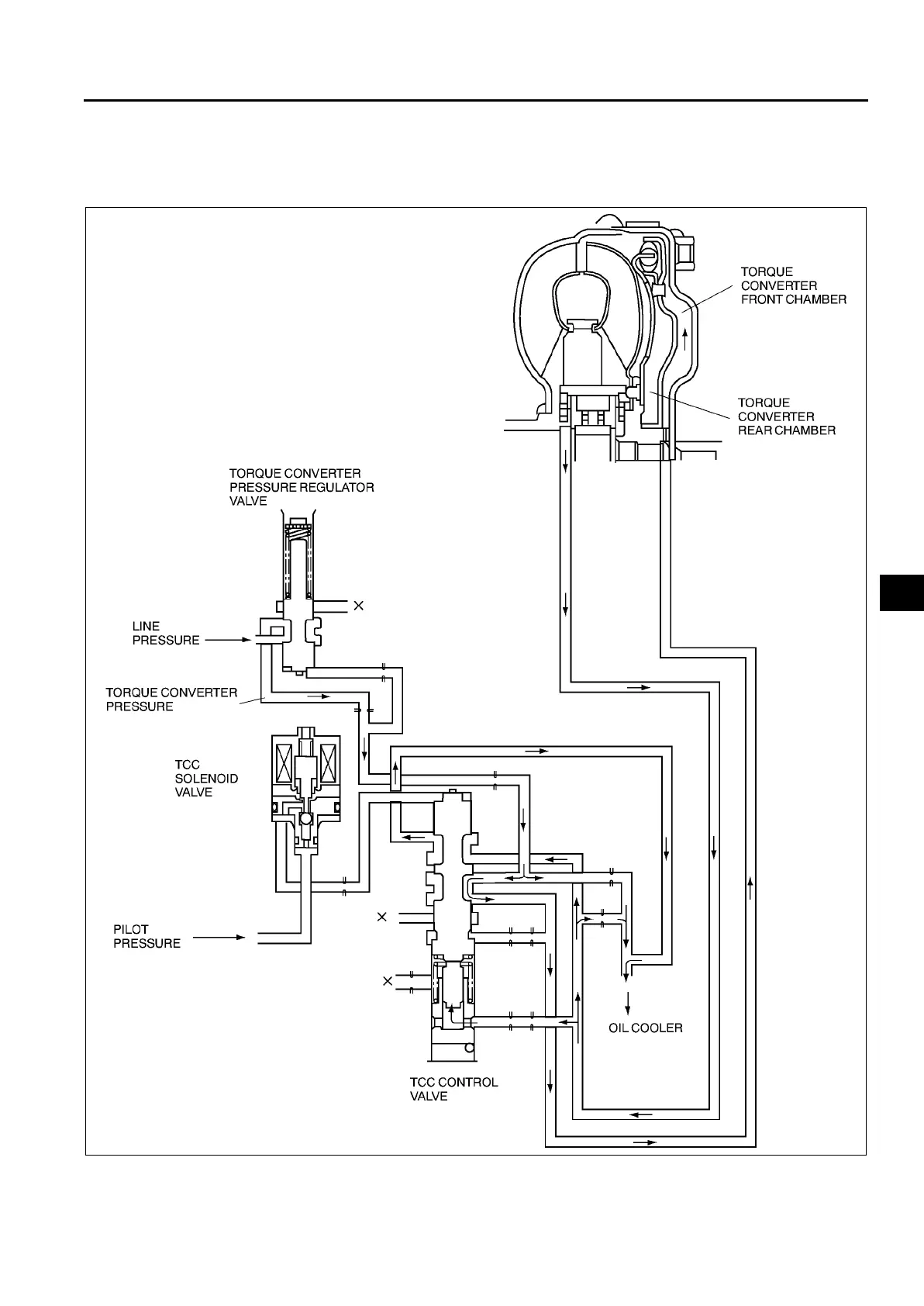 TORQUE CONVERTER FRONT CHAMBER

TORQUE CONVERTER REAR CHAMBER

TORQUE CONVERTER PRESSURE REGULATOR VALVE

LINE PRESSURE

TORQUE CONVERTER PRESSURE

TCC SOLENOID VALVE

PILOT PRESSURE

OIL COOLER

TCC CONTROL VALVE